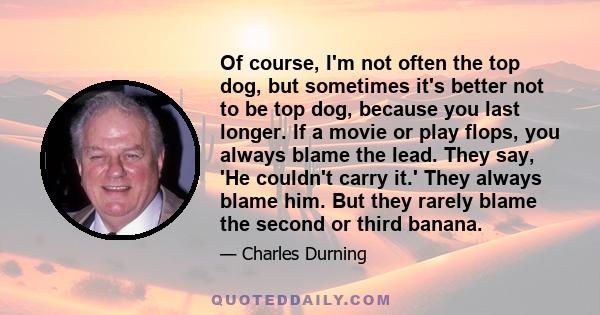 Of course, I'm not often the top dog, but sometimes it's better not to be top dog, because you last longer. If a movie or play flops, you always blame the lead. They say, 'He couldn't carry it.' They always blame him. But they rarely blame the second or third banana.

— Charles Durning

QUOTEDDAILY.COM